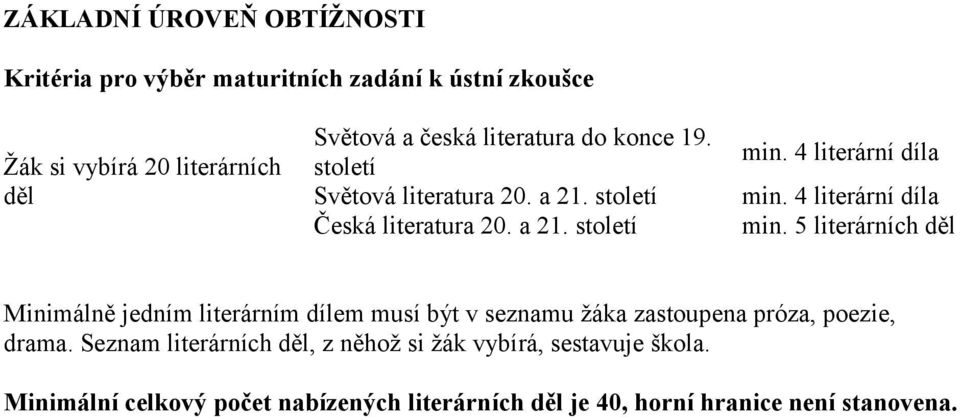 ZÁKLADNÍ ÚROVEŇ OBTÍŽNOSTI

Kritéria pro výběr maturitních zadání k ústní zkoušce

| | | |
|---|---|---|
| Žák si vybírá 20 literárních děl | Světová a česká literatura do konce 19. století | min. 4 literární díla |
| | Světová literatura 20. a 21. století | min. 4 literární díla |
| | Česká literatura 20. a 21. století | min. 5 literárních děl |

Minimálně jedním literárním dílem musí být v seznamu žáka zastoupena próza, poezie, drama. Seznam literárních děl, z něhož si žák vybírá, sestavuje škola.

Minimální celkový počet nabízených literárních děl je 40, horní hranice není stanovena.